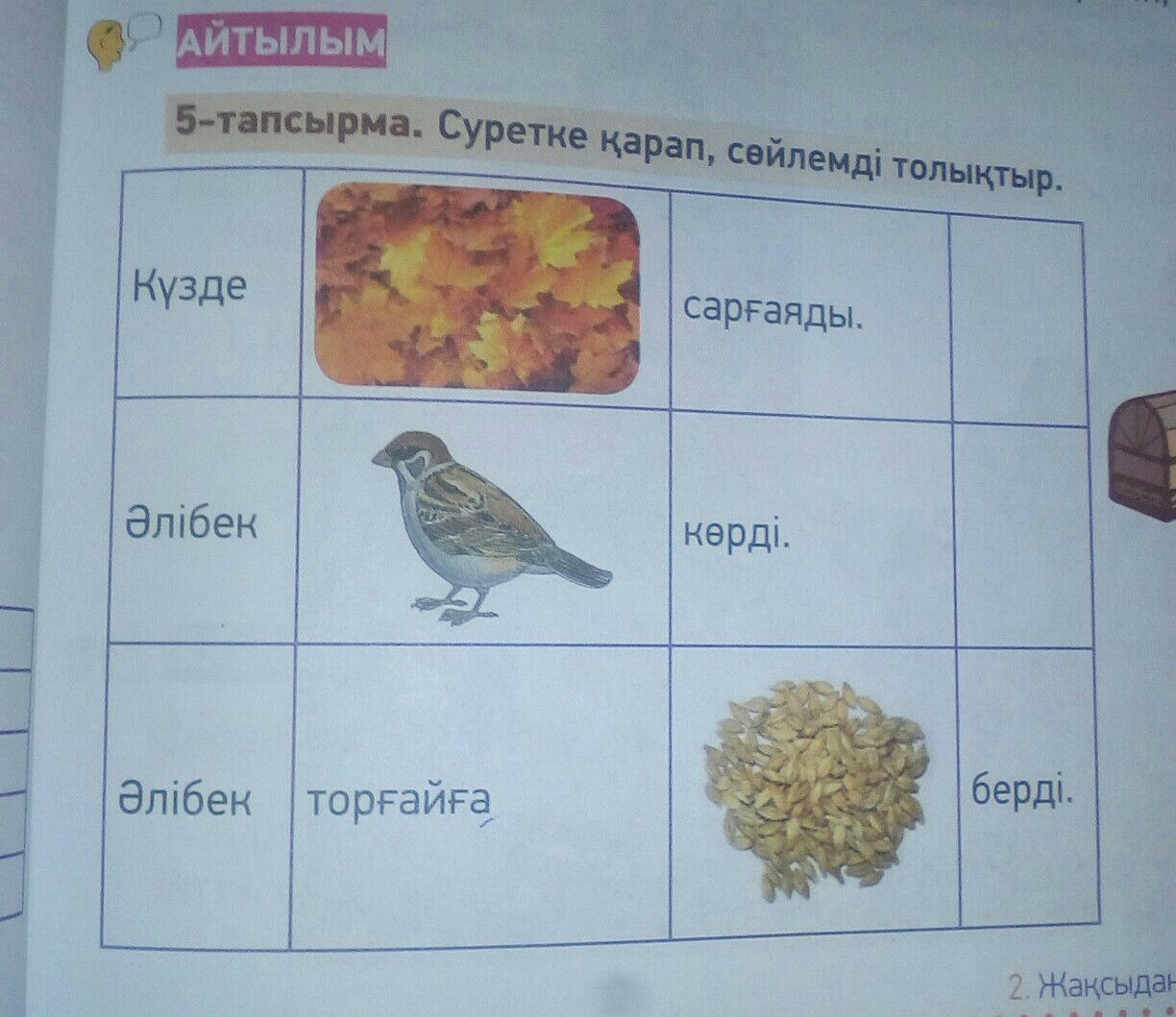 АЙТЫЛЫМ

5-тапсырма. Суретке қарап, сөйлемді толықтыр.

| Күзде |  | сарғаяды. |  |
|---|---|---|---|
| Әлібек |  | көрді. |  |
| Әлібек | торғайға |  | берді. |

2. Жақсыдан